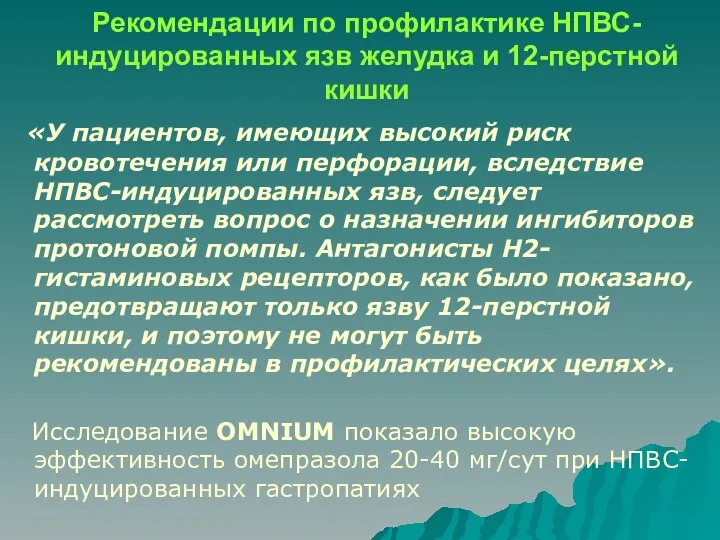 Рекомендации по профилактике НПВС-индуцированных язв желудка и 12-перстной кишки

«У пациентов, имеющих высокий риск кровотечения или перфорации, вследствие НПВС-индуцированных язв, следует рассмотреть вопрос о назначении ингибиторов протоновой помпы. Антагонисты Н2-гистаминовых рецепторов, как было показано, предотвращают только язву 12-перстной кишки, и поэтому не могут быть рекомендованы в профилактических целях».

Исследование OMNIUM показало высокую эффективность омепразола 20-40 мг/сут при НПВС-индуцированных гастропатиях